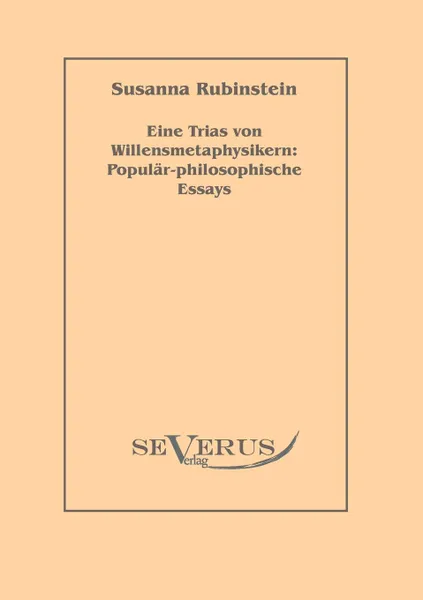 Susanna Rubinstein

Eine Trias von Willensmetaphysikern: Populär-philosophische Essays

SEVERUS
Verlag